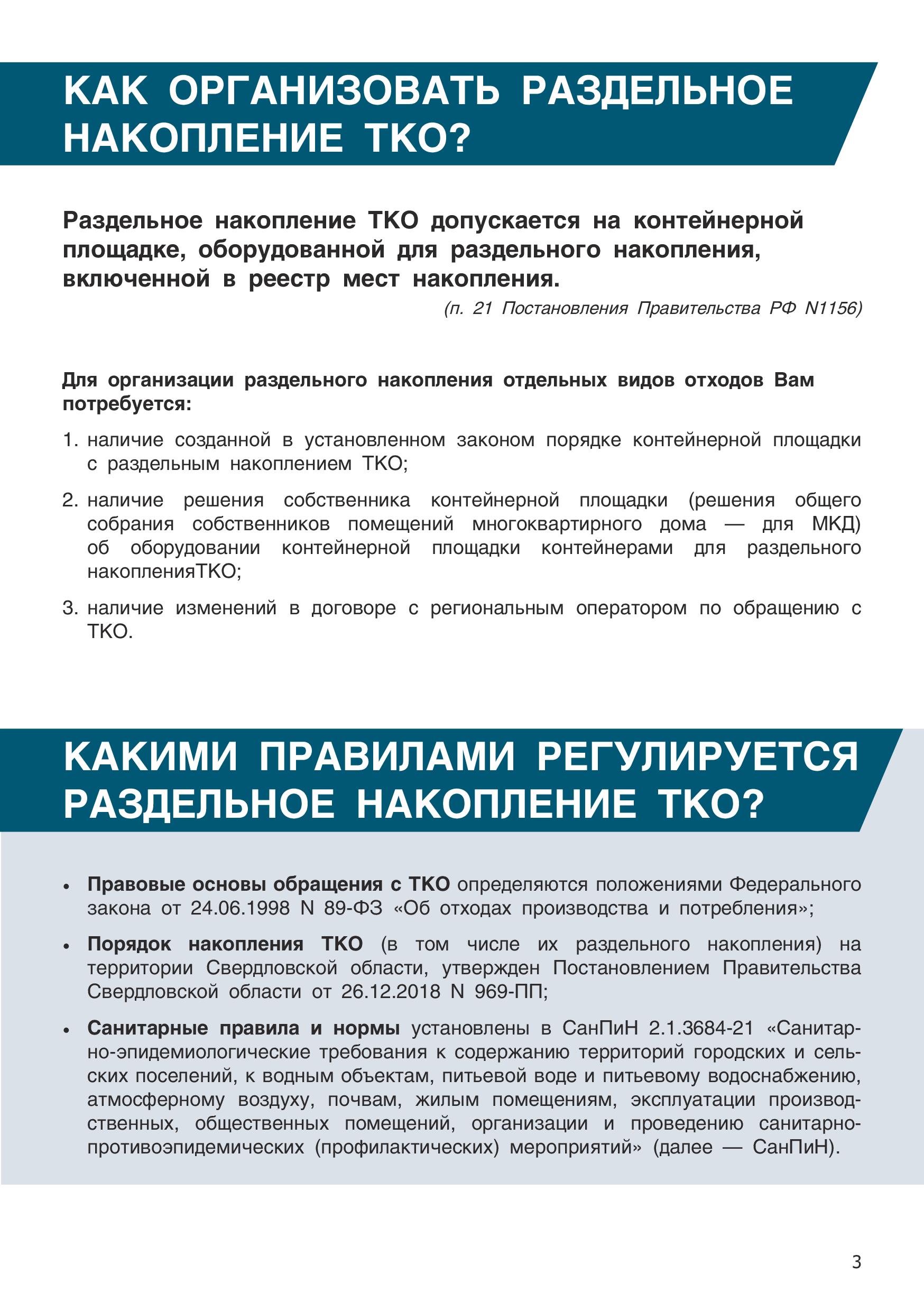 КАК ОРГАНИЗОВАТЬ РАЗДЕЛЬНОЕ НАКОПЛЕНИЕ ТКО?

Раздельное накопление ТКО допускается на контейнерной площадке, оборудованной для раздельного накопления, включенной в реестр мест накопления.

(п. 21 Постановления Правительства РФ N1156)

Для организации раздельного накопления отдельных видов отходов Вам потребуется:

1. наличие созданной в установленном законом порядке контейнерной площадки с раздельным накоплением ТКО;

2. наличие решения собственника контейнерной площадки (решения общего собрания собственников помещений многоквартирного дома — для МКД) об оборудовании контейнерной площадки контейнерами для раздельного накопленияТКО;

3. наличие изменений в договоре с региональным оператором по обращению с ТКО.

КАКИМИ ПРАВИЛАМИ РЕГУЛИРУЕТСЯ РАЗДЕЛЬНОЕ НАКОПЛЕНИЕ ТКО?

• Правовые основы обращения с ТКО определяются положениями Федерального закона от 24.06.1998 N 89-ФЗ «Об отходах производства и потребления»;

• Порядок накопления ТКО (в том числе их раздельного накопления) на территории Свердловской области, утвержден Постановлением Правительства Свердловской области от 26.12.2018 N 969-ПП;

• Санитарные правила и нормы установлены в СанПиН 2.1.3684-21 «Санитарно-эпидемиологические требования к содержанию территорий городских и сельских поселений, к водным объектам, питьевой воде и питьевому водоснабжению, атмосферному воздуху, почвам, жилым помещениям, эксплуатации производственных, общественных помещений, организации и проведению санитарно-противоэпидемических (профилактических) мероприятий» (далее — СанПиН).

3